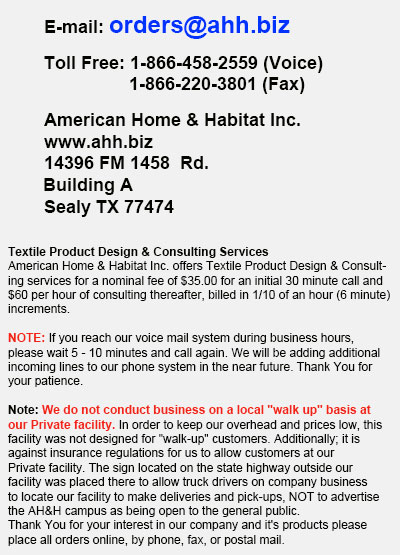 E-mail: orders@ahh.biz

Toll Free: 1-866-458-2559 (Voice)
1-866-220-3801 (Fax)

American Home & Habitat Inc.
www.ahh.biz
14396 FM 1458 Rd.
Building A
Sealy TX 77474

Textile Product Design & Consulting Services
American Home & Habitat Inc. offers Textile Product Design & Consulting services for a nominal fee of $35.00 for an initial 30 minute call and $60 per hour of consulting thereafter, billed in 1/10 of an hour (6 minute) increments.

NOTE: If you reach our voice mail system during business hours, please wait 5 - 10 minutes and call again. We will be adding additional incoming lines to our phone system in the near future. Thank You for your patience.

Note: We do not conduct business on a local "walk up" basis at our Private facility. In order to keep our overhead and prices low, this facility was not designed for "walk-up" customers. Additionally; it is against insurance regulations for us to allow customers at our Private facility. The sign located on the state highway outside our facility was placed there to allow truck drivers on company business to locate our facility to make deliveries and pick-ups, NOT to advertise the AH&H campus as being open to the general public.
Thank You for your interest in our company and it's products please place all orders online, by phone, fax, or postal mail.